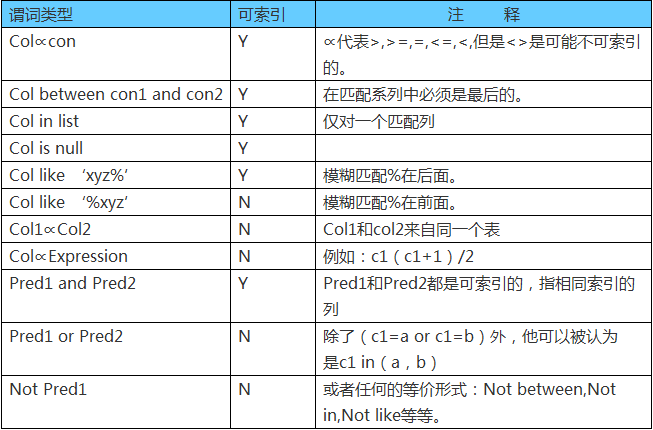 | 谓词类型 | 可索引 | 注　释 |
|---|---|---|
| Col∝con | Y | ∝代表>,>=,=,<=,<,但是<>是可能不可索引的。 |
| Col between con1 and con2 | Y | 在匹配系列中必须是最后的。 |
| Col in list | Y | 仅对一个匹配列 |
| Col is null | Y | |
| Col like ‘xyz%’ | Y | 模糊匹配%在后面。 |
| Col like ‘%xyz’ | N | 模糊匹配%在前面。 |
| Col1∝Col2 | N | Col1和col2来自同一个表 |
| Col∝Expression | N | 例如：c1（c1+1）/2 |
| Pred1 and Pred2 | Y | Pred1和Pred2都是可索引的，指相同索引的列 |
| Pred1 or Pred2 | N | 除了（c1=a or c1=b）外，他可以被认为是c1 in（a，b） |
| Not Pred1 | N | 或者任何的等价形式：Not between,Not in,Not like等等。 |